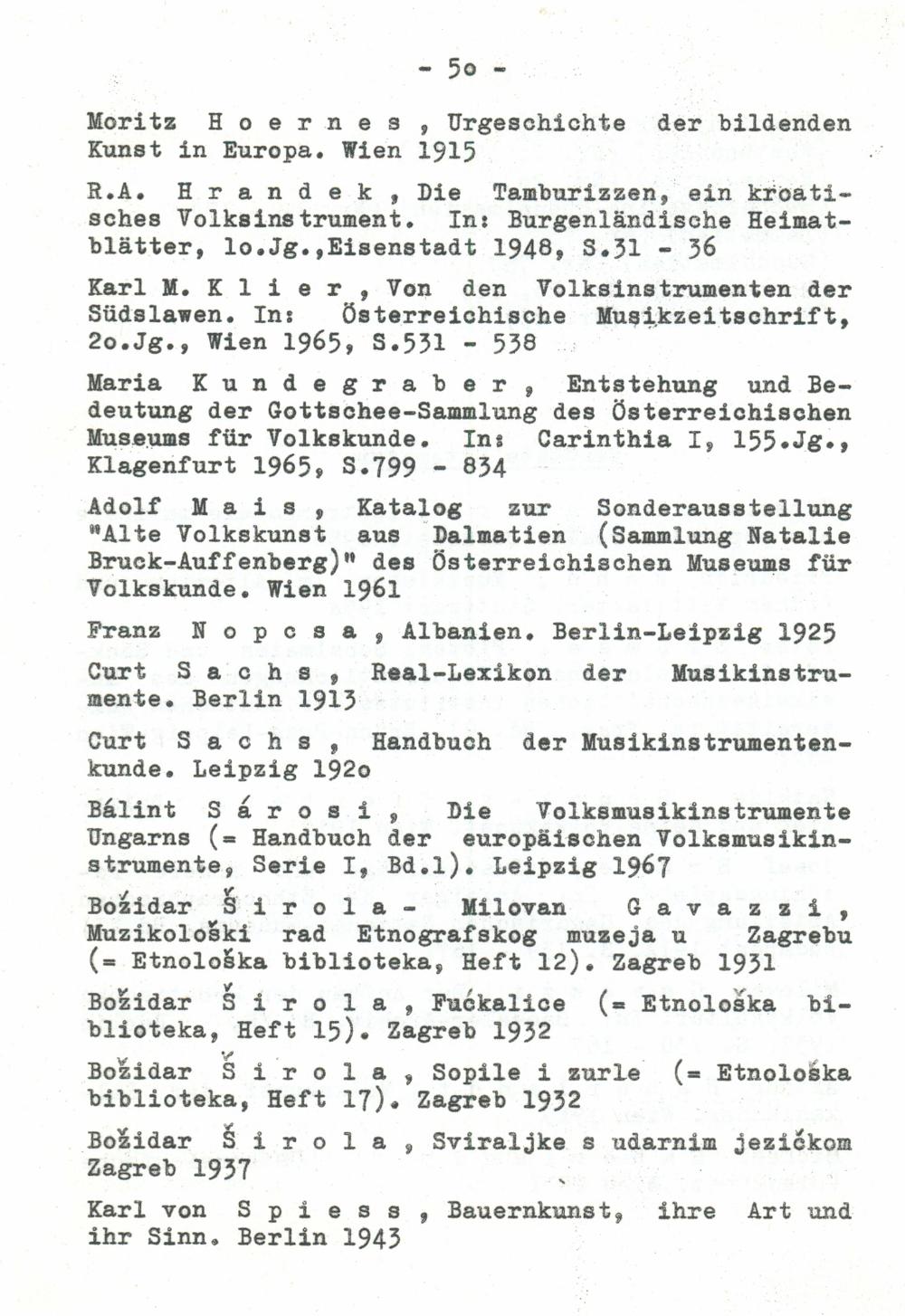 - 5o -

Moritz H o e r n e s , Urgeschichte der bildenden Kunst in Europa. Wien 1915

R.A. H r a n d e k , Die Tamburizzen, ein kroatisches Volksinstrument. In: Burgenländische Heimatblätter, lo.Jg.,Eisenstadt 1948, S.31 - 36

Karl M. K l i e r , Von den Volksinstrumenten der Südslawen. In: Österreichische Musikzeitschrift, 2o.Jg., Wien 1965, S.531 - 538

Maria K u n d e g r a b e r , Entstehung und Bedeutung der Gottschee-Sammlung des Österreichischen Museums für Volkskunde. In: Carinthia I, 155.Jg., Klagenfurt 1965, S.799 - 834

Adolf M a i s , Katalog zur Sonderausstellung "Alte Volkskunst aus Dalmatien (Sammlung Natalie Bruck-Auffenberg)" des Österreichischen Museums für Volkskunde. Wien 1961

Franz N o p c s a , Albanien. Berlin-Leipzig 1925

Curt S a c h s , Real-Lexikon der Musikinstrumente. Berlin 1913

Curt S a c h s , Handbuch der Musikinstrumentenkunde. Leipzig 192o

Bálint S á r o s i , Die Volksmusikinstrumente Ungarns (= Handbuch der europäischen Volksmusikinstrumente, Serie I, Bd.1). Leipzig 1967

Božidar Š i r o l a - Milovan G a v a z z i , Muzikološki rad Etnografskog muzeja u Zagrebu (= Etnološka biblioteka, Heft 12). Zagreb 1931

Božidar Š i r o l a , Fućkalice (= Etnološka biblioteka, Heft 15). Zagreb 1932

Božidar Š i r o l a , Sopile i zurle (= Etnološka biblioteka, Heft 17). Zagreb 1932

Božidar Š i r o l a , Sviraljke s udarnim jezičkom Zagreb 1937

Karl von S p i e s s , Bauernkunst, ihre Art und ihr Sinn. Berlin 1943